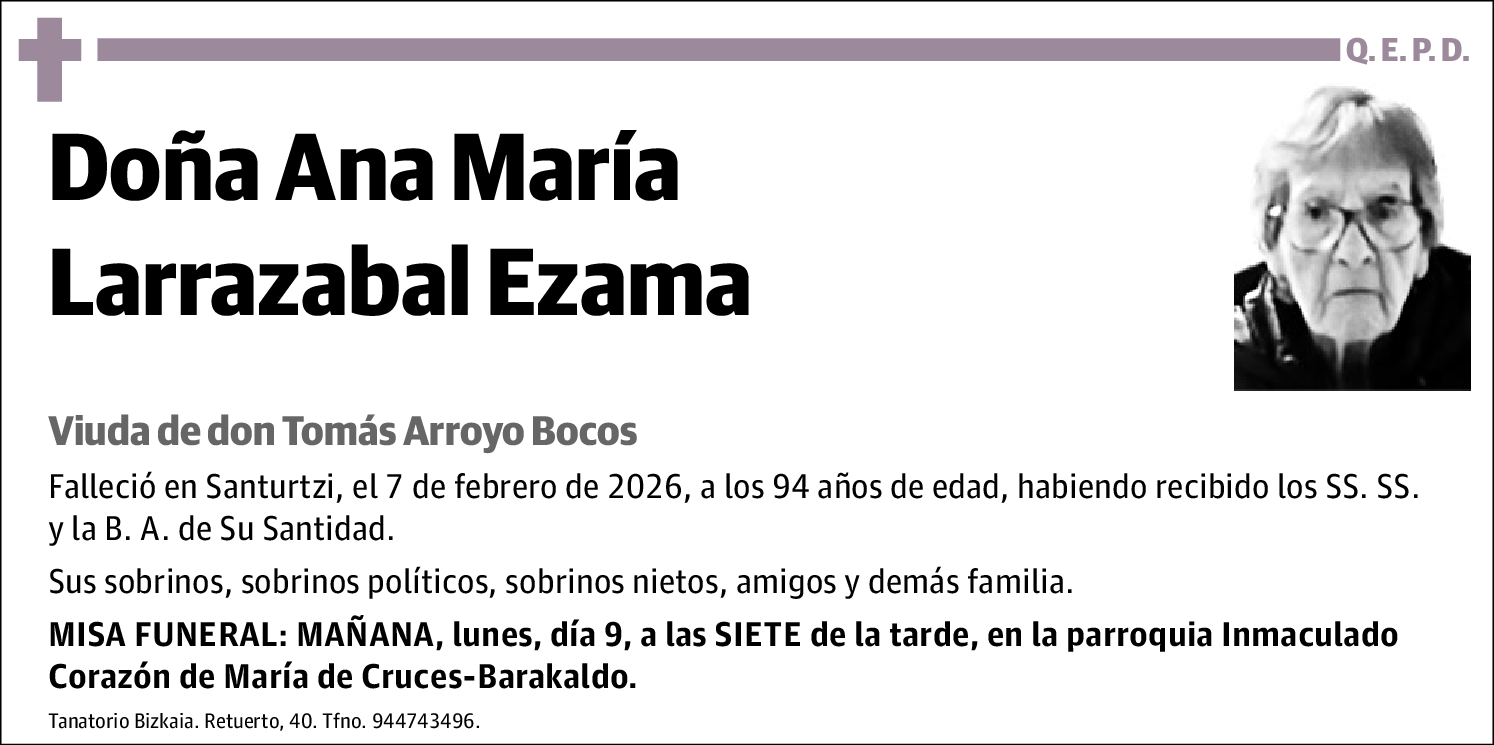 Q. E. P. D.

Doña Ana María Larrazabal Ezama

Viuda de don Tomás Arroyo Bocos

Falleció en Santurtzi, el 7 de febrero de 2026, a los 94 años de edad, habiendo recibido los SS. SS. y la B. A. de Su Santidad.

Sus sobrinos, sobrinos políticos, sobrinos nietos, amigos y demás familia.

MISA FUNERAL: MAÑANA, lunes, día 9, a las SIETE de la tarde, en la parroquia Inmaculado Corazón de María de Cruces-Barakaldo.

Tanatorio Bizkaia. Retuerto, 40. Tfno. 944743496.